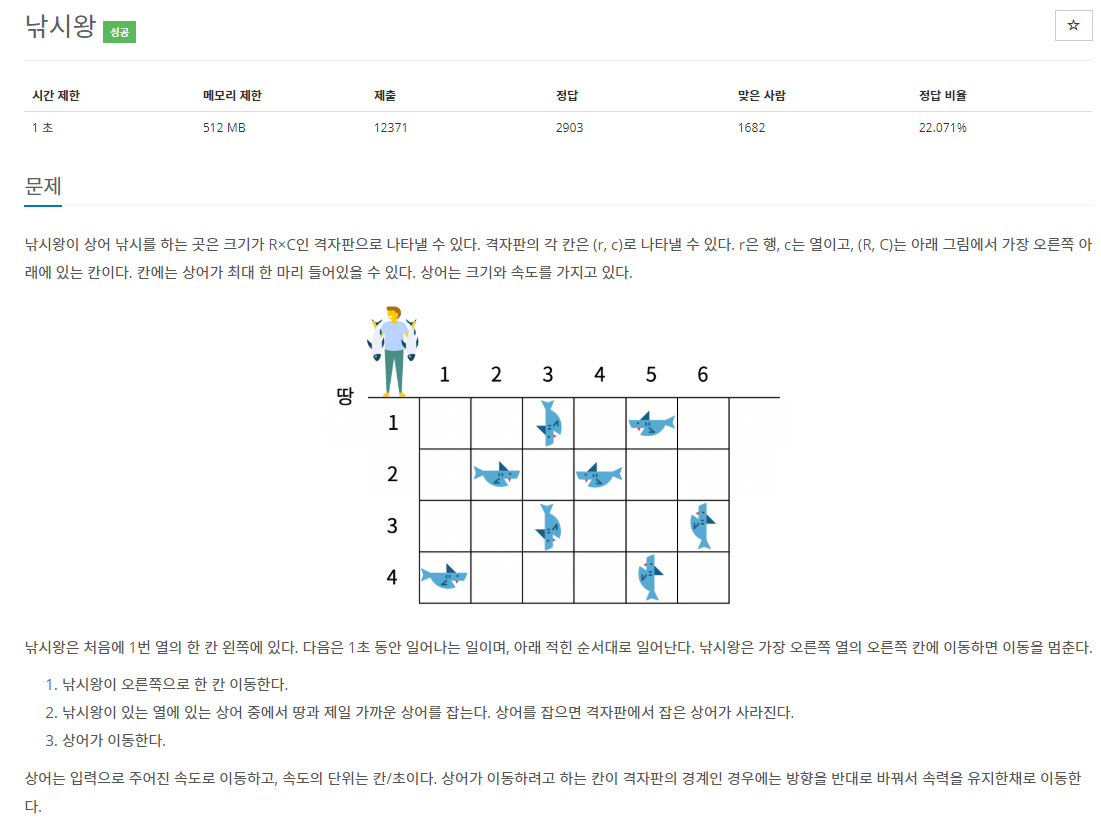 낚시왕 성공

☆

| 시간 제한 | 메모리 제한 | 제출 | 정답 | 맞은 사람 | 정답 비율 |
|---|---|---|---|---|---|
| 1 초 | 512 MB | 12371 | 2903 | 1682 | 22.071% |

문제

낚시왕이 상어 낚시를 하는 곳은 크기가 R×C인 격자판으로 나타낼 수 있다. 격자판의 각 칸은 (r, c)로 나타낼 수 있다. r은 행, c는 열이고, (R, C)는 아래 그림에서 가장 오른쪽 아래에 있는 칸이다. 칸에는 상어가 최대 한 마리 들어있을 수 있다. 상어는 크기와 속도를 가지고 있다.

땅 1 2 3 4 5 6
1
2
3
4

낚시왕은 처음에 1번 열의 한 칸 왼쪽에 있다. 다음은 1초 동안 일어나는 일이며, 아래 적힌 순서대로 일어난다. 낚시왕은 가장 오른쪽 열의 오른쪽 칸에 이동하면 이동을 멈춘다.

1. 낚시왕이 오른쪽으로 한 칸 이동한다.
2. 낚시왕이 있는 열에 있는 상어 중에서 땅과 제일 가까운 상어를 잡는다. 상어를 잡으면 격자판에서 잡은 상어가 사라진다.
3. 상어가 이동한다.

상어는 입력으로 주어진 속도로 이동하고, 속도의 단위는 칸/초이다. 상어가 이동하려고 하는 칸이 격자판의 경계인 경우에는 방향을 반대로 바꿔서 속력을 유지한채로 이동한다.